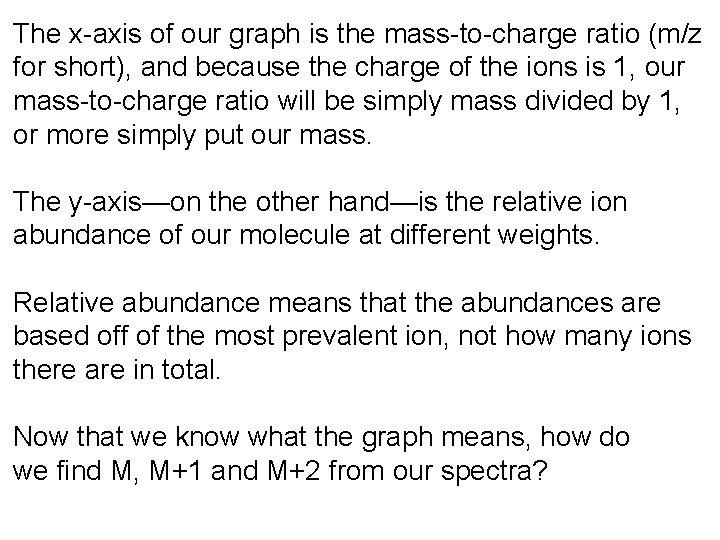 The x-axis of our graph is the mass-to-charge ratio (m/z for short), and because the charge of the ions is 1, our mass-to-charge ratio will be simply mass divided by 1, or more simply put our mass.

The y-axis—on the other hand—is the relative ion abundance of our molecule at different weights.

Relative abundance means that the abundances are based off of the most prevalent ion, not how many ions there are in total.

Now that we know what the graph means, how do we find M, M+1 and M+2 from our spectra?